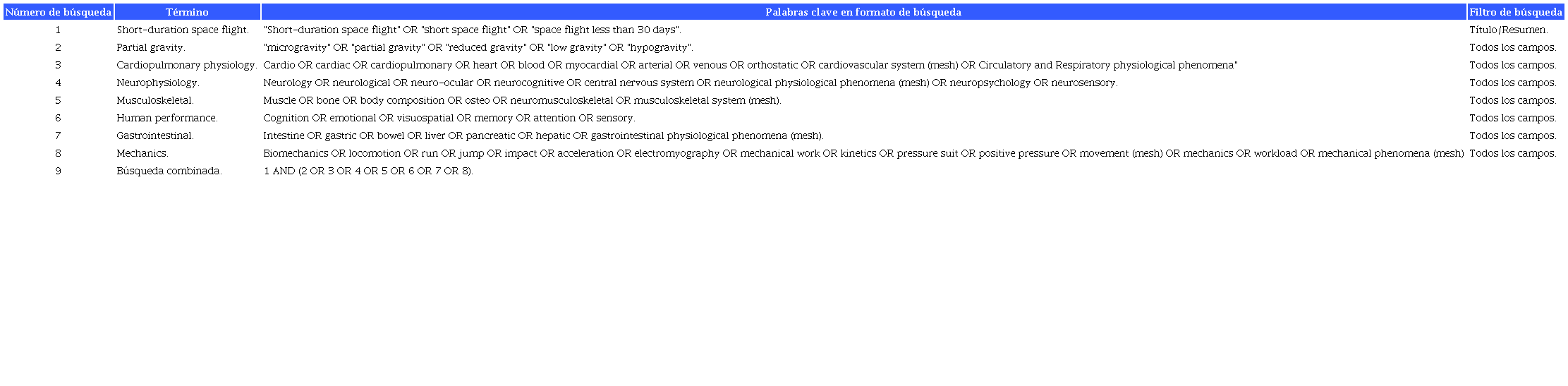 | Número de búsqueda | Término | Palabras clave en formato de búsqueda | Filtro de búsqueda |
|---|---|---|---|
| 1 | Short-duration space flight. | "Short-duration space flight" OR "short space flight" OR "space flight less than 30 days". | Título/Resumen. |
| 2 | Partial gravity. | "microgravity" OR "partial gravity" OR "reduced gravity" OR "low gravity" OR "hypogravity". | Todos los campos. |
| 3 | Cardiopulmonary physiology. | Cardio OR cardiac OR cardiopulmonary OR heart OR blood OR myocardial OR arterial OR venous OR orthostatic OR cardiovascular system (mesh) OR Circulatory and Respiratory physiological phenomena" | Todos los campos. |
| 4 | Neurophysiology. | Neurology OR neurological OR neuro-ocular OR neurocognitive OR central nervous system OR neurological physiological phenomena (mesh) OR neuropsychology OR neurosensory. | Todos los campos. |
| 5 | Musculoskeletal. | Muscle OR bone OR body composition OR osteo OR neuromusculoskeletal OR musculoskeletal system (mesh). | Todos los campos. |
| 6 | Human performance. | Cognition OR emotional OR visuospatial OR memory OR attention OR sensory. | Todos los campos. |
| 7 | Gastrointestinal. | Intestine OR gastric OR bowel OR liver OR pancreatic OR hepatic OR gastrointestinal physiological phenomena (mesh). | Todos los campos. |
| 8 | Mechanics. | Biomechanics OR locomotion OR run OR jump OR impact OR acceleration OR electromyography OR mechanical work OR kinetics OR pressure suit OR positive pressure OR movement (mesh) OR mechanics OR workload OR mechanical phenomena (mesh) | Todos los campos. |
| 9 | Búsqueda combinada. | 1 AND (2 OR 3 OR 4 OR 5 OR 6 OR 7 OR 8). | |